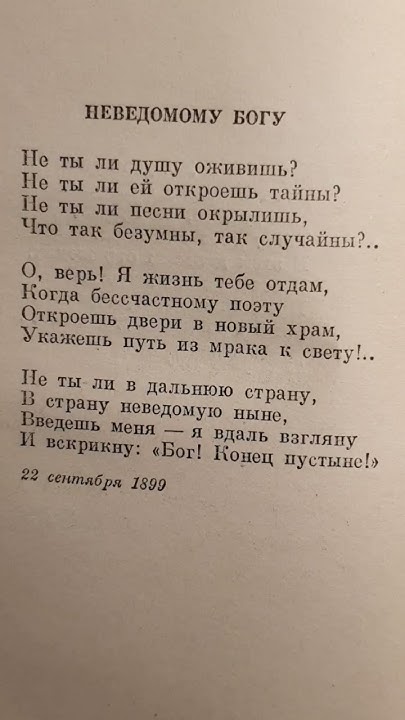 НЕВЕДОМОМУ БОГУ

Не ты ли душу оживишь?
Не ты ли ей откроешь тайны?
Не ты ли песни окрылишь,
Что так безумны, так случайны?..

О, верь! Я жизнь тебе отдам,
Когда бессчастному поэту
Откроешь двери в новый храм,
Укажешь путь из мрака к свету!..

Не ты ли в дальнюю страну,
В страну неведомую ныне,
Введешь меня — я вдаль взгляну
И вскрикну: «Бог! Конец пустыне!»

22 сентября 1899